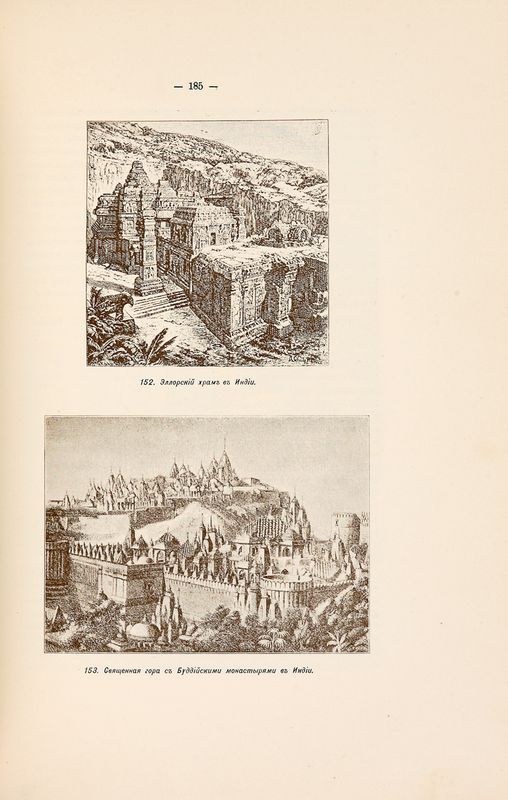 — 185 —

152. Эллорскій храмъ въ Индіи.

153. Священная гора съ Буддійскими монастырями въ Индіи.